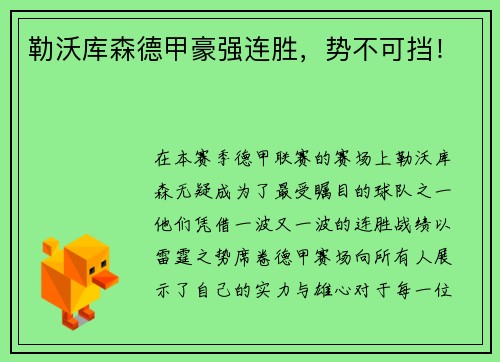 勒沃库森德甲豪强连胜，势不可挡！

在本赛季德甲联赛的赛场上勒沃库森无疑成为了最受瞩目的球队之一他们凭借一波又一波的连胜战绩以雷霆之势席卷德甲赛场向所有人展示了自己的实力与雄心对于每一位